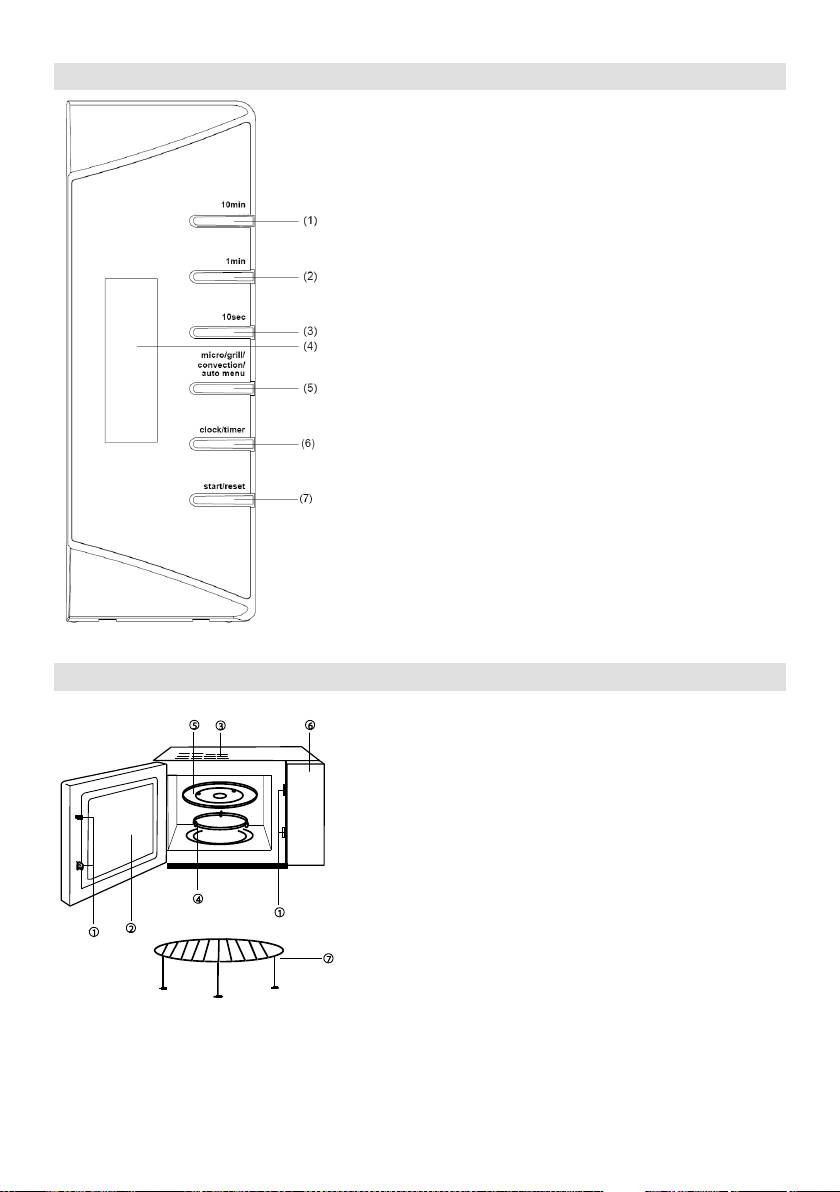 10min
(1)
1min
(2)
10sec
(3)
(4)
micro/grill/ convection/ auto menu
(5)
clock/timer
(6)
start/reset
(7)

⑤ ③ ⑥
④ ①
① ②
⑦